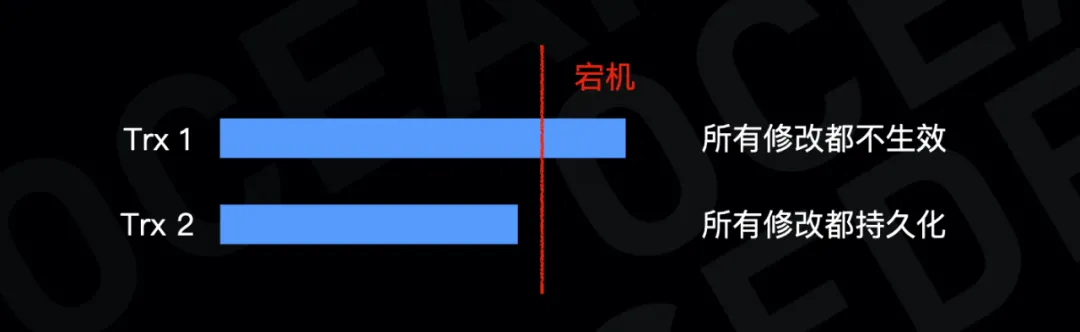 宕机

Trx 1

所有修改都不生效

Trx 2

所有修改都持久化